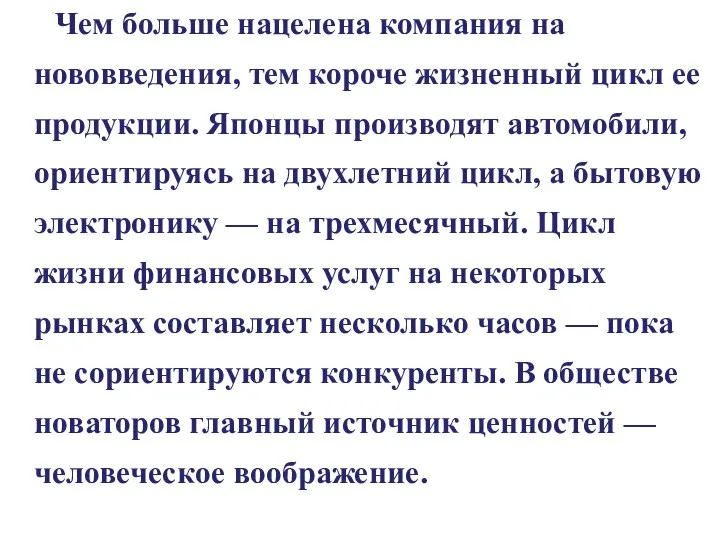 Чем больше нацелена компания на нововведения, тем короче жизненный цикл ее продукции. Японцы производят автомобили, ориентируясь на двухлетний цикл, а бытовую электронику — на трехмесячный. Цикл жизни финансовых услуг на некоторых рынках составляет несколько часов — пока не сориентируются конкуренты. В обществе новаторов главный источник ценностей — человеческое воображение.